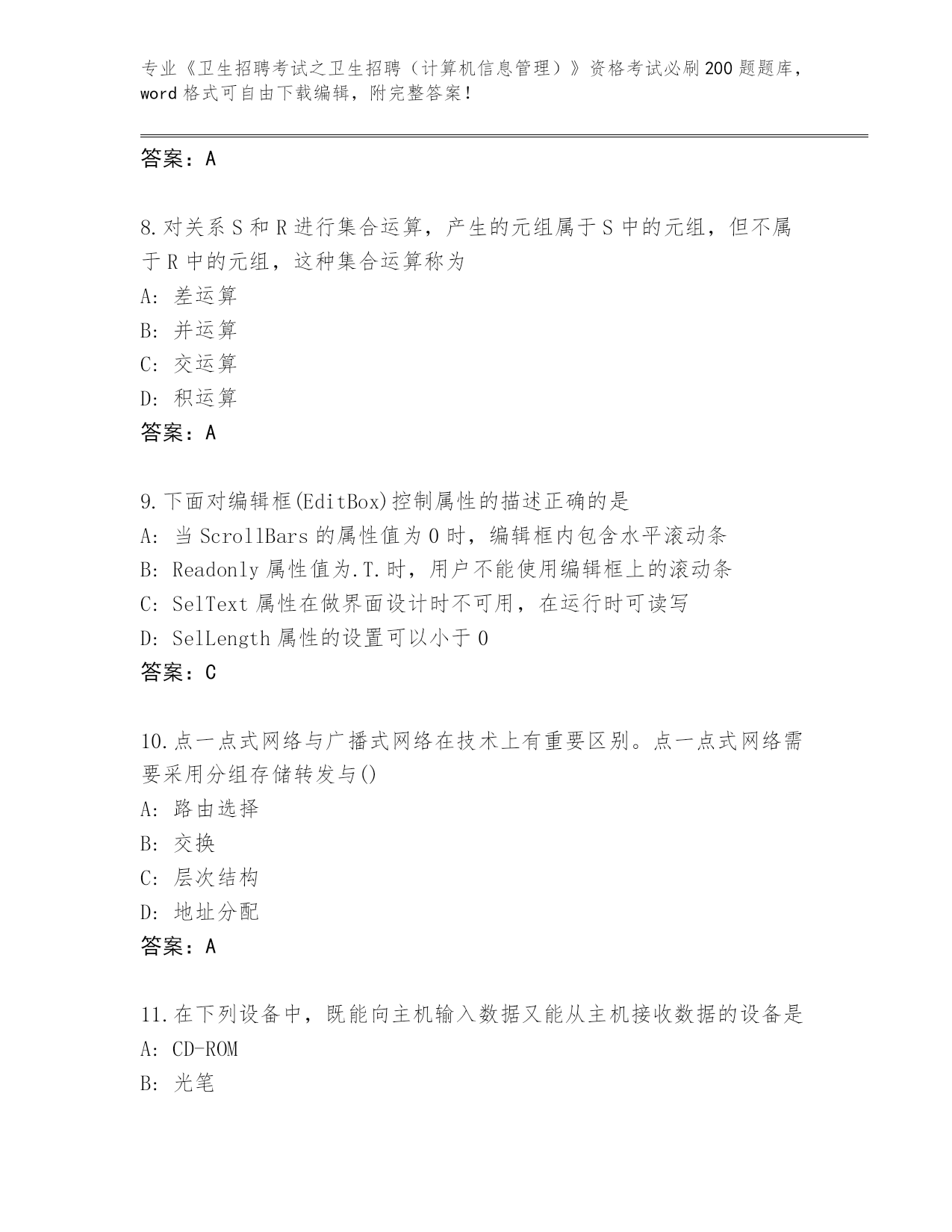 专业《卫生招聘考试之卫生招聘（计算机信息管理）》资格考试必刷200题题库，word格式可自由下载编辑，附完整答案！

答案：A

8.对关系S和R进行集合运算，产生的元组属于S中的元组，但不属于R中的元组，这种集合运算称为
A: 差运算
B: 并运算
C: 交运算
D: 积运算
答案：A

9.下面对编辑框(EditBox)控制属性的描述正确的是
A: 当ScrollBars的属性值为0时，编辑框内包含水平滚动条
B: Readonly属性值为.T.时，用户不能使用编辑框上的滚动条
C: SelText属性在做界面设计时不可用，在运行时可读写
D: SelLength属性的设置可以小于0
答案：C

10.点一点式网络与广播式网络在技术上有重要区别。点一点式网络需要采用分组存储转发与()
A: 路由选择
B: 交换
C: 层次结构
D: 地址分配
答案：A

11.在下列设备中，既能向主机输入数据又能从主机接收数据的设备是
A: CD-ROM
B: 光笔